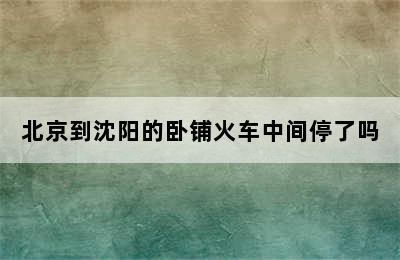 北京到沈阳的卧铺火车中间停了吗